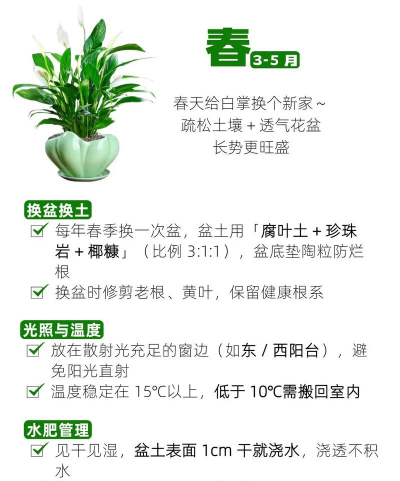 春 3-5月

春天给白掌换个新家~
疏松土壤+透气花盆
长势更旺盛

换盆换土

☑ 每年春季换一次盆，盆土用「腐叶土+珍珠岩+椰糠」（比例3:1:1），盆底垫陶粒防烂根

☑ 换盆时修剪老根、黄叶，保留健康根系

光照与温度

☑ 放在散射光充足的窗边（如东/西阳台），避免阳光直射

☑ 温度稳定在15℃以上，低于10℃需搬回室内

水肥管理

☑ 见干见湿，盆土表面1cm干就浇水，浇透不积水